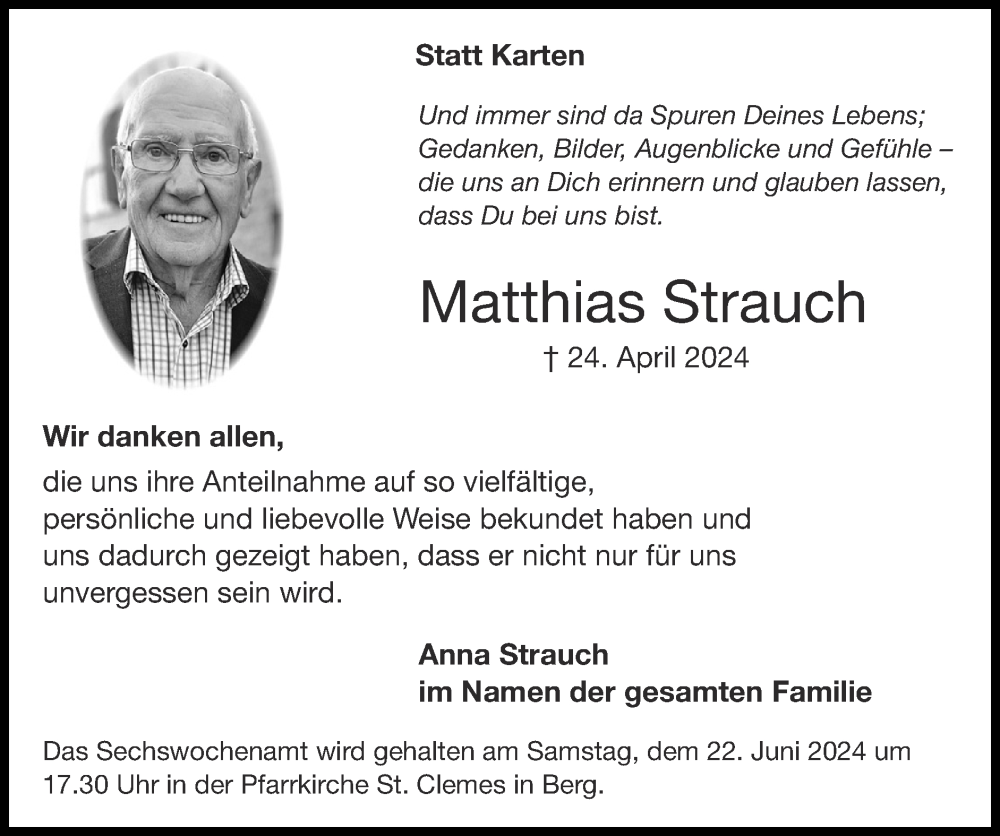 Statt Karten

Und immer sind da Spuren Deines Lebens; Gedanken, Bilder, Augenblicke und Gefühle – die uns an Dich erinnern und glauben lassen, dass Du bei uns bist.

Matthias Strauch

† 24. April 2024

Wir danken allen,

die uns ihre Anteilnahme auf so vielfältige, persönliche und liebevolle Weise bekundet haben und uns dadurch gezeigt haben, dass er nicht nur für uns unvergessen sein wird.

Anna Strauch
im Namen der gesamten Familie

Das Sechswochenamt wird gehalten am Samstag, dem 22. Juni 2024 um 17.30 Uhr in der Pfarrkirche St. Clemes in Berg.